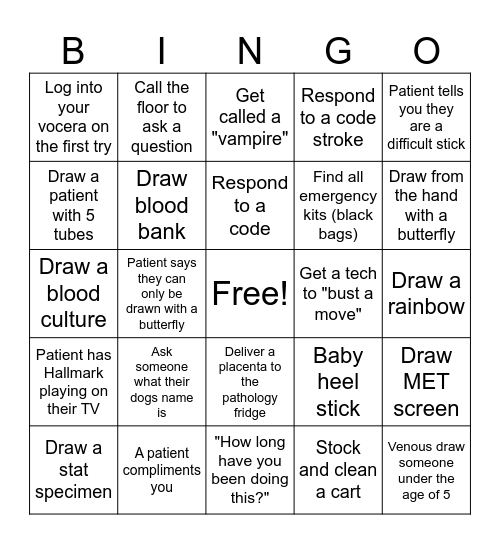 | B | I | N | G | O |
|---|---|---|---|---|
| Log into your vocera on the first try | Call the floor to ask a question | Get called a "vampire" | Respond to a code stroke | Patient tells you they are a difficult stick |
| Draw a patient with 5 tubes | Draw blood bank | Respond to a code | Find all emergency kits (black bags) | Draw from the hand with a butterfly |
| Draw a blood culture | Patient says they can only be drawn with a butterfly | Free! | Get a tech to "bust a move" | Draw a rainbow |
| Patient has Hallmark playing on their TV | Ask someone what their dogs name is | Deliver a placenta to the pathology fridge | Baby heel stick | Draw MET screen |
| Draw a stat specimen | A patient compliments you | "How long have you been doing this?" | Stock and clean a cart | Venous draw someone under the age of 5 |